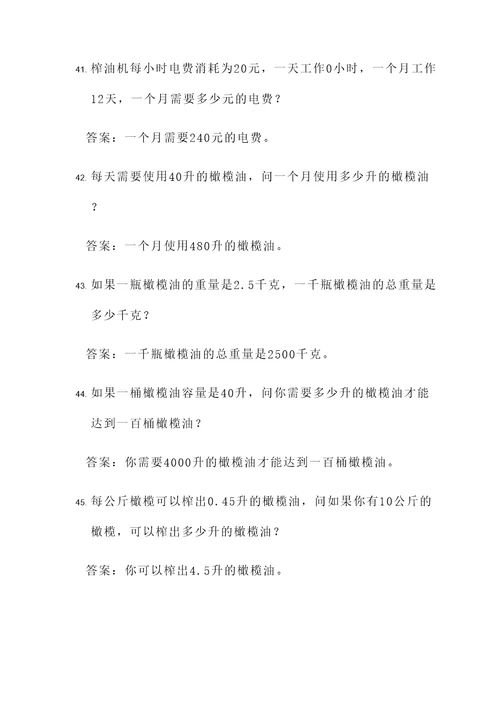 41. 榨油机每小时电费消耗为20元，一天工作0小时，一个月工作12天，一个月需要多少元的电费？

答案：一个月需要240元的电费。

42. 每天需要使用40升的橄榄油，问一个月使用多少升的橄榄油？

答案：一个月使用480升的橄榄油。

43. 如果一瓶橄榄油的重量是2.5千克，一千瓶橄榄油的总重量是多少千克？

答案：一千瓶橄榄油的总重量是2500千克。

44. 如果一桶橄榄油容量是40升，问你需要多少升的橄榄油才能达到一百桶橄榄油？

答案：你需要4000升的橄榄油才能达到一百桶橄榄油。

45. 每公斤橄榄可以榨出0.45升的橄榄油，问如果你有10公斤的橄榄，可以榨出多少升的橄榄油？

答案：你可以榨出4.5升的橄榄油。